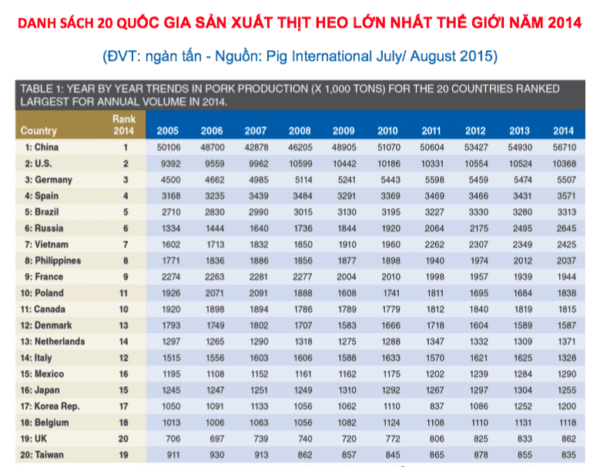 DANH SÁCH 20 QUỐC GIA SẢN XUẤT THỊT HEO LỚN NHẤT THẾ GIỚI NĂM 2014

(ĐVT: ngàn tấn - Nguồn: Pig International July/ August 2015)

TABLE 1: YEAR BY YEAR TRENDS IN PORK PRODUCTION (X 1,000 TONS) FOR THE 20 COUNTRIES RANKED LARGEST FOR ANNUAL VOLUME IN 2014.

| Country | Rank 2014 | 2005 | 2006 | 2007 | 2008 | 2009 | 2010 | 2011 | 2012 | 2013 | 2014 |
|---|---|---|---|---|---|---|---|---|---|---|---|
| 1: China | 1 | 50106 | 48700 | 42878 | 46205 | 48905 | 51070 | 50604 | 53427 | 54930 | 56710 |
| 2: U.S. | 2 | 9392 | 9559 | 9962 | 10599 | 10442 | 10186 | 10331 | 10554 | 10524 | 10368 |
| 3: Germany | 3 | 4500 | 4662 | 4985 | 5114 | 5241 | 5443 | 5598 | 5459 | 5474 | 5507 |
| 4: Spain | 4 | 3168 | 3235 | 3439 | 3484 | 3291 | 3369 | 3469 | 3466 | 3431 | 3571 |
| 5: Brazil | 5 | 2710 | 2830 | 2990 | 3015 | 3130 | 3195 | 3227 | 3330 | 3280 | 3313 |
| 6: Russia | 6 | 1334 | 1444 | 1640 | 1736 | 1844 | 1920 | 2064 | 2175 | 2495 | 2645 |
| 7: Vietnam | 7 | 1602 | 1713 | 1832 | 1850 | 1910 | 1960 | 2262 | 2307 | 2349 | 2425 |
| 8: Philippines | 8 | 1771 | 1836 | 1886 | 1856 | 1877 | 1898 | 1940 | 1974 | 2012 | 2037 |
| 9: France | 9 | 2274 | 2263 | 2281 | 2277 | 2004 | 2010 | 1998 | 1957 | 1939 | 1944 |
| 10: Poland | 11 | 1926 | 2071 | 2091 | 1888 | 1608 | 1741 | 1811 | 1695 | 1684 | 1838 |
| 11: Canada | 10 | 1920 | 1898 | 1894 | 1786 | 1789 | 1779 | 1812 | 1840 | 1819 | 1815 |
| 12: Denmark | 13 | 1793 | 1749 | 1802 | 1707 | 1583 | 1666 | 1718 | 1604 | 1589 | 1587 |
| 13: Netherlands | 14 | 1297 | 1265 | 1290 | 1318 | 1275 | 1288 | 1347 | 1332 | 1309 | 1371 |
| 14: Italy | 12 | 1515 | 1556 | 1603 | 1606 | 1588 | 1633 | 1570 | 1621 | 1625 | 1328 |
| 15: Mexico | 16 | 1195 | 1108 | 1152 | 1161 | 1162 | 1175 | 1202 | 1239 | 1284 | 1290 |
| 16: Japan | 15 | 1245 | 1247 | 1251 | 1249 | 1310 | 1292 | 1267 | 1297 | 1304 | 1255 |
| 17: Korea Rep. | 17 | 1050 | 1091 | 1133 | 1056 | 1062 | 1110 | 837 | 1086 | 1252 | 1200 |
| 18: Belgium | 18 | 1013 | 1006 | 1063 | 1056 | 1082 | 1124 | 1108 | 1110 | 1131 | 1118 |
| 19: UK | 20 | 706 | 697 | 739 | 740 | 720 | 772 | 806 | 825 | 833 | 862 |
| 20: Taiwan | 19 | 911 | 930 | 913 | 862 | 857 | 845 | 865 | 878 | 855 | 835 |